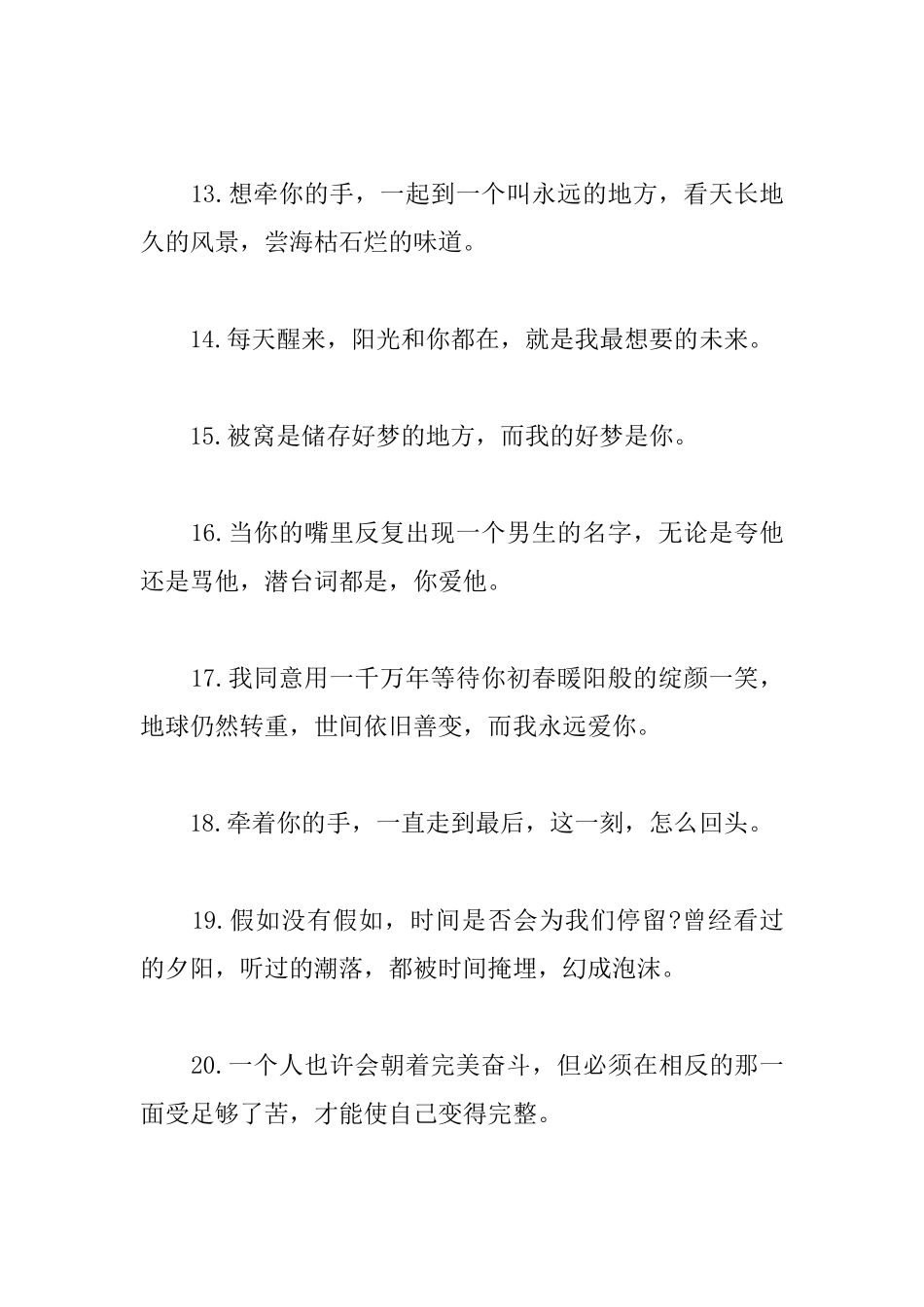 13.想牵你的手，一起到一个叫永远的地方，看天长地久的风景，尝海枯石烂的味道。

14.每天醒来，阳光和你都在，就是我最想要的未来。

15.被窝是储存好梦的地方，而我的好梦是你。

16.当你的嘴里反复出现一个男生的名字，无论是夸他还是骂他，潜台词都是，你爱他。

17.我同意用一千万年等待你初春暖阳般的绽颜一笑，地球仍然转重，世间依旧善变，而我永远爱你。

18.牵着你的手，一直走到最后，这一刻，怎么回头。

19.假如没有假如，时间是否会为我们停留?曾经看过的夕阳，听过的潮落，都被时间掩埋，幻成泡沫。

20.一个人也许会朝着完美奋斗，但必须在相反的那一面受足够了苦，才能使自己变得完整。